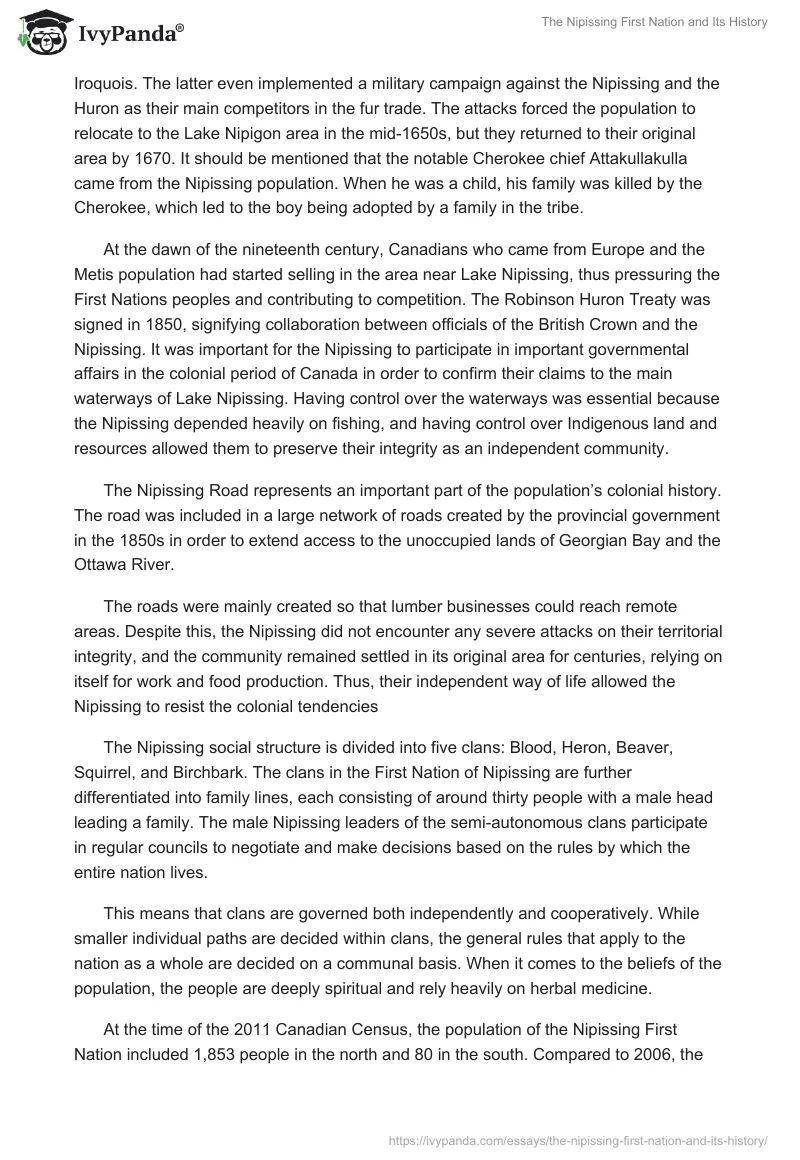 IvyPanda®

The Nipissing First Nation and Its History

Iroquois. The latter even implemented a military campaign against the Nipissing and the Huron as their main competitors in the fur trade. The attacks forced the population to relocate to the Lake Nipigon area in the mid-1650s, but they returned to their original area by 1670. It should be mentioned that the notable Cherokee chief Attakullakulla came from the Nipissing population. When he was a child, his family was killed by the Cherokee, which led to the boy being adopted by a family in the tribe.

At the dawn of the nineteenth century, Canadians who came from Europe and the Metis population had started selling in the area near Lake Nipissing, thus pressuring the First Nations peoples and contributing to competition. The Robinson Huron Treaty was signed in 1850, signifying collaboration between officials of the British Crown and the Nipissing. It was important for the Nipissing to participate in important governmental affairs in the colonial period of Canada in order to confirm their claims to the main waterways of Lake Nipissing. Having control over the waterways was essential because the Nipissing depended heavily on fishing, and having control over Indigenous land and resources allowed them to preserve their integrity as an independent community.

The Nipissing Road represents an important part of the population's colonial history. The road was included in a large network of roads created by the provincial government in the 1850s in order to extend access to the unoccupied lands of Georgian Bay and the Ottawa River.

The roads were mainly created so that lumber businesses could reach remote areas. Despite this, the Nipissing did not encounter any severe attacks on their territorial integrity, and the community remained settled in its original area for centuries, relying on itself for work and food production. Thus, their independent way of life allowed the Nipissing to resist the colonial tendencies

The Nipissing social structure is divided into five clans: Blood, Heron, Beaver, Squirrel, and Birchbark. The clans in the First Nation of Nipissing are further differentiated into family lines, each consisting of around thirty people with a male head leading a family. The male Nipissing leaders of the semi-autonomous clans participate in regular councils to negotiate and make decisions based on the rules by which the entire nation lives.

This means that clans are governed both independently and cooperatively. While smaller individual paths are decided within clans, the general rules that apply to the nation as a whole are decided on a communal basis. When it comes to the beliefs of the population, the people are deeply spiritual and rely heavily on herbal medicine.

At the time of the 2011 Canadian Census, the population of the Nipissing First Nation included 1,853 people in the north and 80 in the south. Compared to 2006, the

https://ivypanda.com/essays/the-nipissing-first-nation-and-its-history/